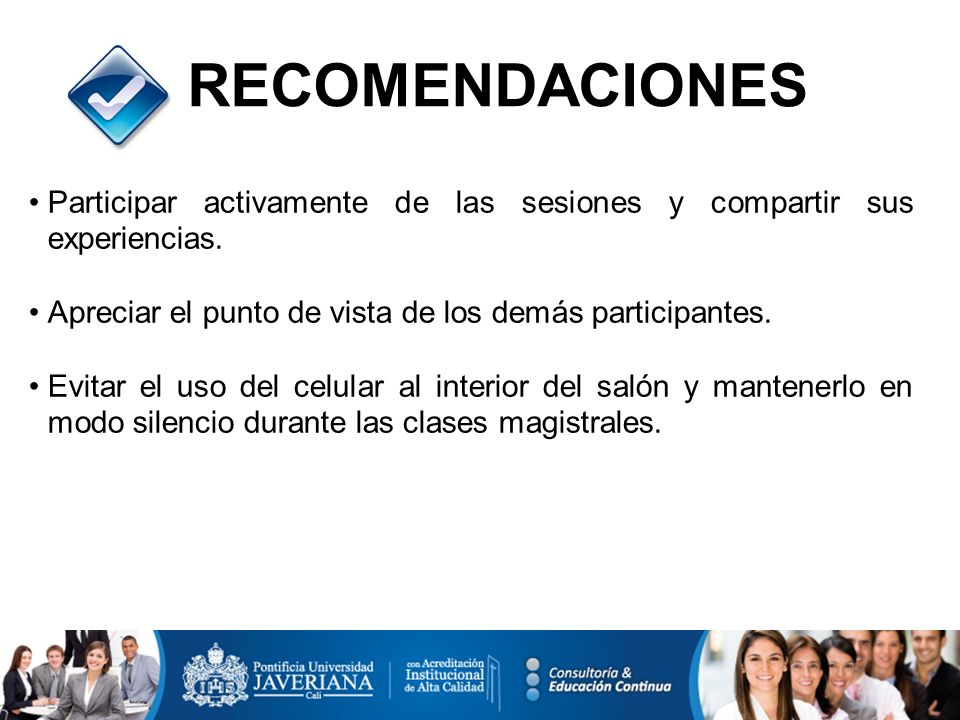 RECOMENDACIONES

• Participar activamente de las sesiones y compartir sus experiencias.

• Apreciar el punto de vista de los demás participantes.

• Evitar el uso del celular al interior del salón y mantenerlo en modo silencio durante las clases magistrales.

Pontificia Universidad JAVERIANA Cali

con Acreditación Institucional de Alta Calidad

Consultoría & Educación Continua